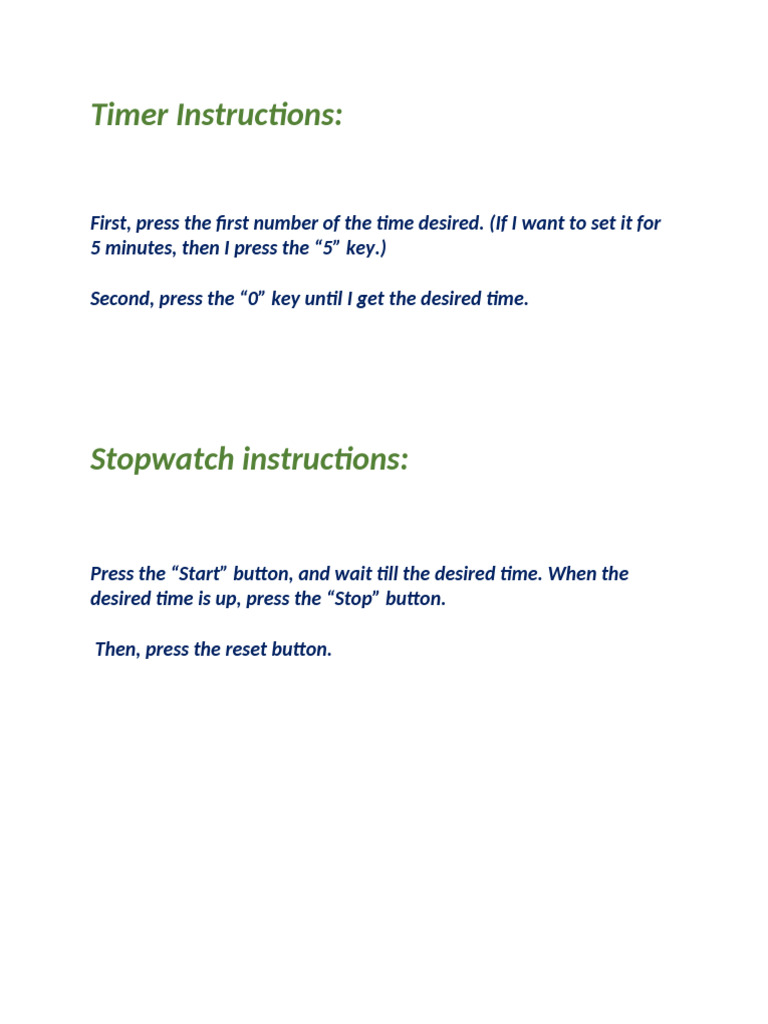 Timer Instructions:

First, press the first number of the time desired. (If I want to set it for 5 minutes, then I press the “5” key.)

Second, press the “0” key until I get the desired time.

Stopwatch instructions:

Press the “Start” button, and wait till the desired time. When the desired time is up, press the “Stop” button.

Then, press the reset button.